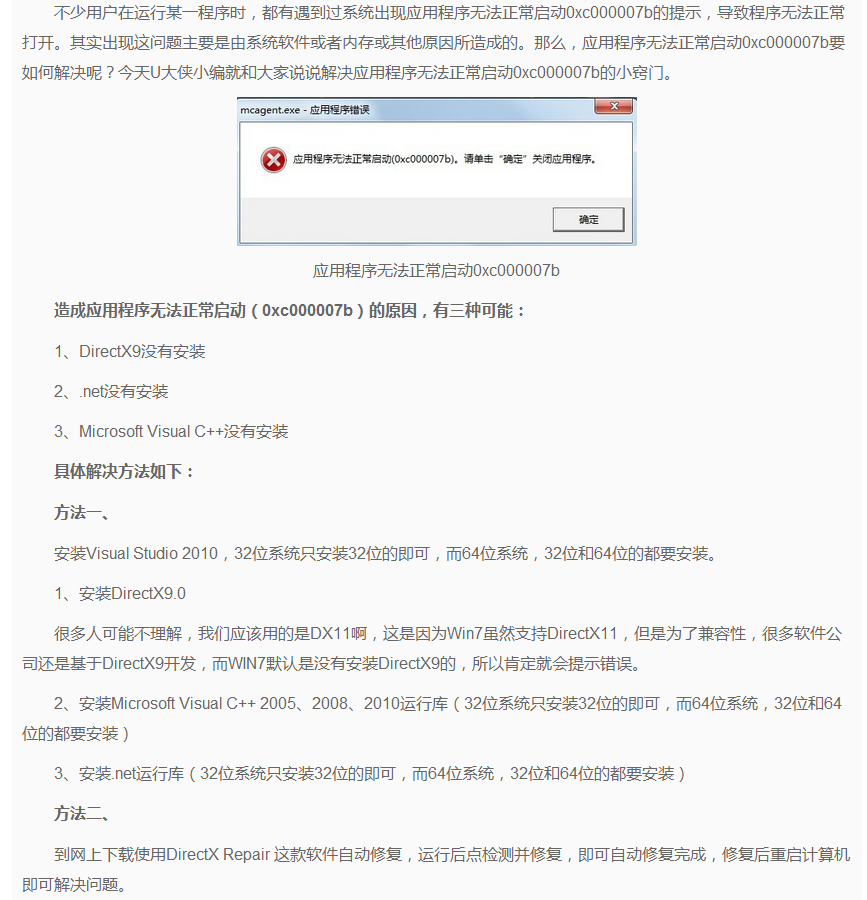 不少用户在运行某一程序时，都有遇到过系统出现应用程序无法正常启动0xc000007b的提示，导致程序无法正常打开。其实出现这问题主要是由系统软件或者内存或其他原因所造成的。那么，应用程序无法正常启动0xc000007b要如何解决呢？今天U大侠小编就和大家说说解决应用程序无法正常启动0xc000007b的小窍门。

mcagent.exe - 应用程序错误

应用程序无法正常启动(0xc000007b)。请单击“确定”关闭应用程序。

确定

应用程序无法正常启动0xc000007b

造成应用程序无法正常启动（0xc000007b）的原因，有三种可能：

1、DirectX9没有安装

2、.net没有安装

3、Microsoft Visual C++没有安装

具体解决方法如下：

方法一、

安装Visual Studio 2010，32位系统只安装32位的即可，而64位系统，32位和64位的都要安装。

1、安装DirectX9.0

很多人可能不理解，我们应该用的是DX11啊，这是因为Win7虽然支持DirectX11，但是为了兼容性，很多软件公司还是基于DirectX9开发，而WIN7默认是没有安装DirectX9的，所以肯定就会提示错误。

2、安装Microsoft Visual C++ 2005、2008、2010运行库（32位系统只安装32位的即可，而64位系统，32位和64位的都要安装）

3、安装.net运行库（32位系统只安装32位的即可，而64位系统，32位和64位的都要安装）

方法二、

到网上下载使用DirectX Repair 这款软件自动修复，运行后点检测并修复，即可自动修复完成，修复后重启计算机即可解决问题。